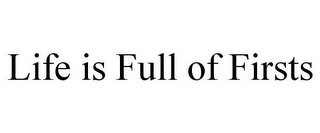 Life is Full of Firsts